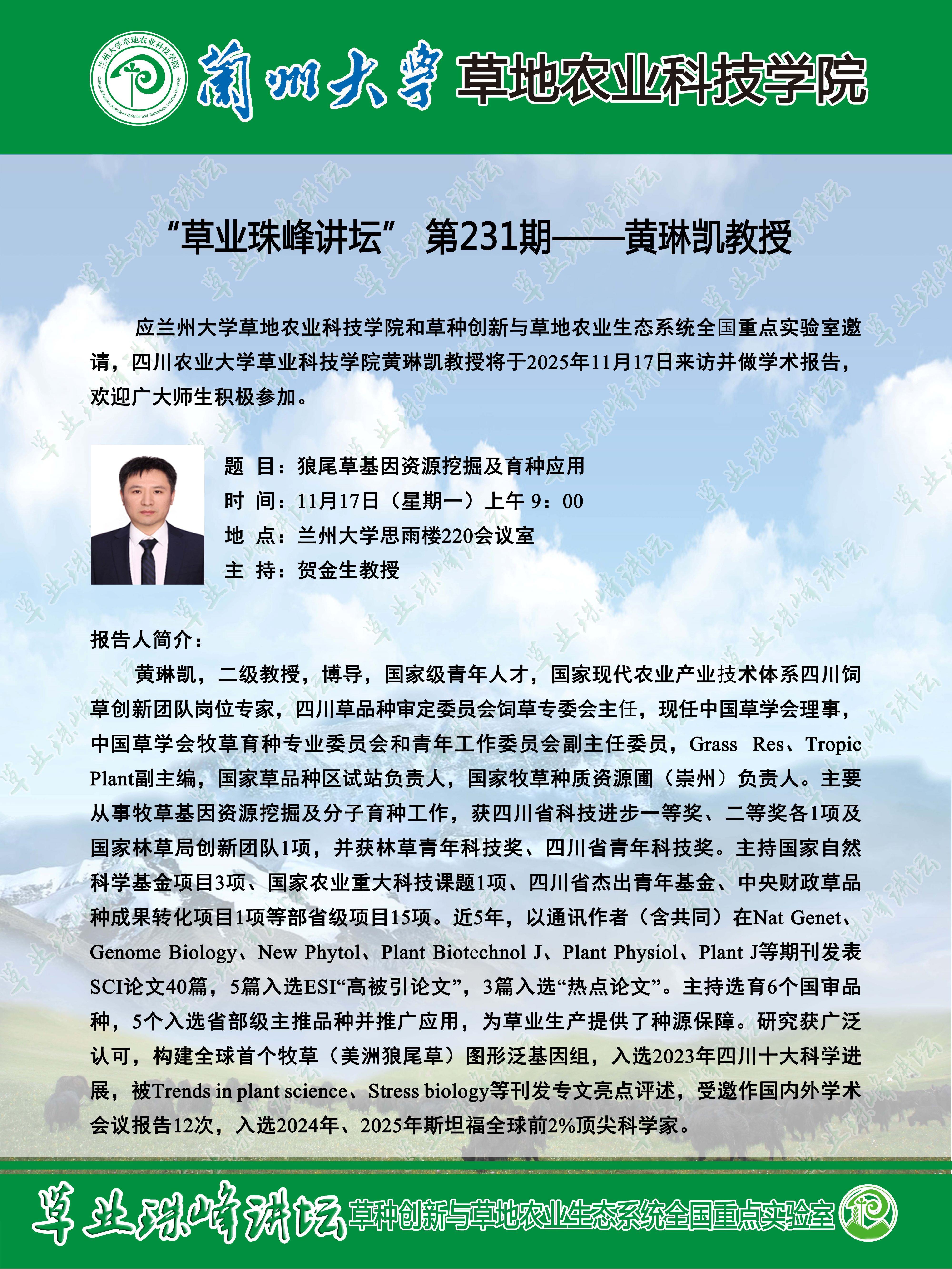 兰州大学草地农业科技学院
College of Pastoral Agriculture Science and Technology, Lanzhou University

蘭州大學 草地农业科技学院

“草业珠峰讲坛” 第231期——黄琳凯教授

应兰州大学草地农业科技学院和草种创新与草地农业生态系统全国重点实验室邀请，四川农业大学草业科技学院黄琳凯教授将于2025年11月17日来访并做学术报告，欢迎广大师生积极参加。

题 目：狼尾草基因资源挖掘及育种应用
时 间：11月17日（星期一）上午 9：00
地 点：兰州大学思雨楼220会议室
主 持：贺金生教授

报告人简介：

黄琳凯，二级教授，博导，国家级青年人才，国家现代农业产业技术体系四川饲草创新团队岗位专家，四川草品种审定委员会饲草专委会主任，现任中国草学会理事，中国草学会牧草育种专业委员会和青年工作委员会副主任委员，Grass Res、Tropic Plant副主编，国家草品种区试站负责人，国家牧草种质资源圃（崇州）负责人。主要从事牧草基因资源挖掘及分子育种工作，获四川省科技进步一等奖、二等奖各1项及国家林草局创新团队1项，并获林草青年科技奖、四川省青年科技奖。主持国家自然科学基金项目3项、国家农业重大科技课题1项、四川省杰出青年基金、中央财政草品种成果转化项目1项等部省级项目15项。近5年，以通讯作者（含共同）在Nat Genet、Genome Biology、New Phytol、Plant Biotechnol J、Plant Physiol、Plant J等期刊发表SCI论文40篇，5篇入选ESI“高被引论文”，3篇入选“热点论文”。主持选育6个国审品种，5个入选省部级主推品种并推广应用，为草业生产提供了种源保障。研究获广泛认可，构建全球首个牧草（美洲狼尾草）图形泛基因组，入选2023年四川十大科学进展，被Trends in plant science、Stress biology等刊发专文亮点评述，受邀作国内外学术会议报告12次，入选2024年、2025年斯坦福全球前2%顶尖科学家。

草业珠峰讲坛 草种创新与草地农业生态系统全国重点实验室